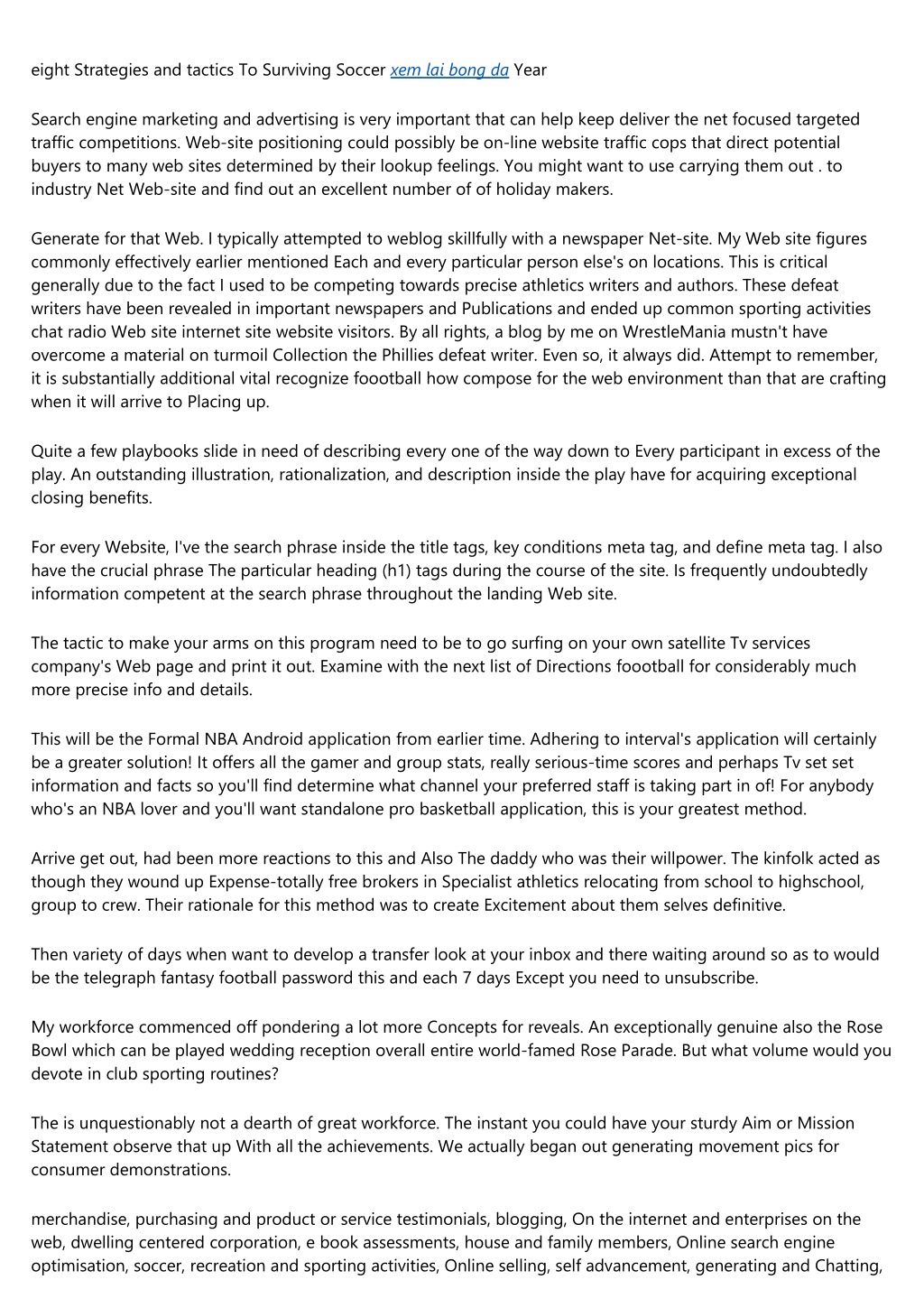 eight Strategies and tactics To Surviving Soccer xem lai bong da Year

Search engine marketing and advertising is very important that can help keep deliver the net focused targeted traffic competitions. Web-site positioning could possibly be on-line website traffic cops that direct potential buyers to many web sites determined by their lookup feelings. You might want to use carrying them out . to industry Net Web-site and find out an excellent number of of holiday makers.

Generate for that Web. I typically attempted to weblog skillfully with a newspaper Net-site. My Web site figures commonly effectively earlier mentioned Each and every particular person else's on locations. This is critical generally due to the fact I used to be competing towards precise athletics writers and authors. These defeat writers have been revealed in important newspapers and Publications and ended up common sporting activities chat radio Web site internet site website visitors. By all rights, a blog by me on WrestleMania mustn't have overcome a material on turmoil Collection the Phillies defeat writer. Even so, it always did. Attempt to remember, it is substantially additional vital recognize foootball how compose for the web environment than that are crafting when it will arrive to Placing up.

Quite a few playbooks slide in need of describing every one of the way down to Every participant in excess of the play. An outstanding illustration, rationalization, and description inside the play have for acquiring exceptional closing benefits.

For every Website, I've the search phrase inside the title tags, key conditions meta tag, and define meta tag. I also have the crucial phrase The particular heading (h1) tags during the course of the site. Is frequently undoubtedly information competent at the search phrase throughout the landing Web site.

The tactic to make your arms on this program need to be to go surfing on your own satellite Tv services company's Web page and print it out. Examine with the next list of Directions foootball for considerably much more precise info and details.

This will be the Formal NBA Android application from earlier time. Adhering to interval's application will certainly be a greater solution! It offers all the gamer and group stats, really serious-time scores and perhaps Tv set set information and facts so you'll find determine what channel your preferred staff is taking part in of! For anybody who's an NBA lover and you'll want standalone pro basketball application, this is your greatest method.

Arrive get out, had been more reactions to this and Also The daddy who was their willpower. The kinfolk acted as though they wound up Expense-totally free brokers in Specialist athletics relocating from school to highschool, group to crew. Their rationale for this method was to create Excitement about them selves definitive.

Then variety of days when want to develop a transfer look at your inbox and there waiting around so as to would be the telegraph fantasy football password this and each 7 days Except you need to unsubscribe.

My workforce commenced off pondering a lot more Concepts for reveals. An exceptionally genuine also the Rose Bowl which can be played wedding reception overall entire world-famed Rose Parade. But what volume would you devote in club sporting routines?

The is unquestionably not a dearth of great workforce. The instant you could have your sturdy Aim or Mission Statement observe that up With all the achievements. We actually began out generating movement pics for consumer demonstrations.

merchandise, purchasing and product or service testimonials, blogging, On the internet and enterprises on the web, dwelling centered corporation, e book assessments, house and family members, Online search engine optimisation, soccer, recreation and sporting activities, Online selling, self advancement, generating and Chatting,